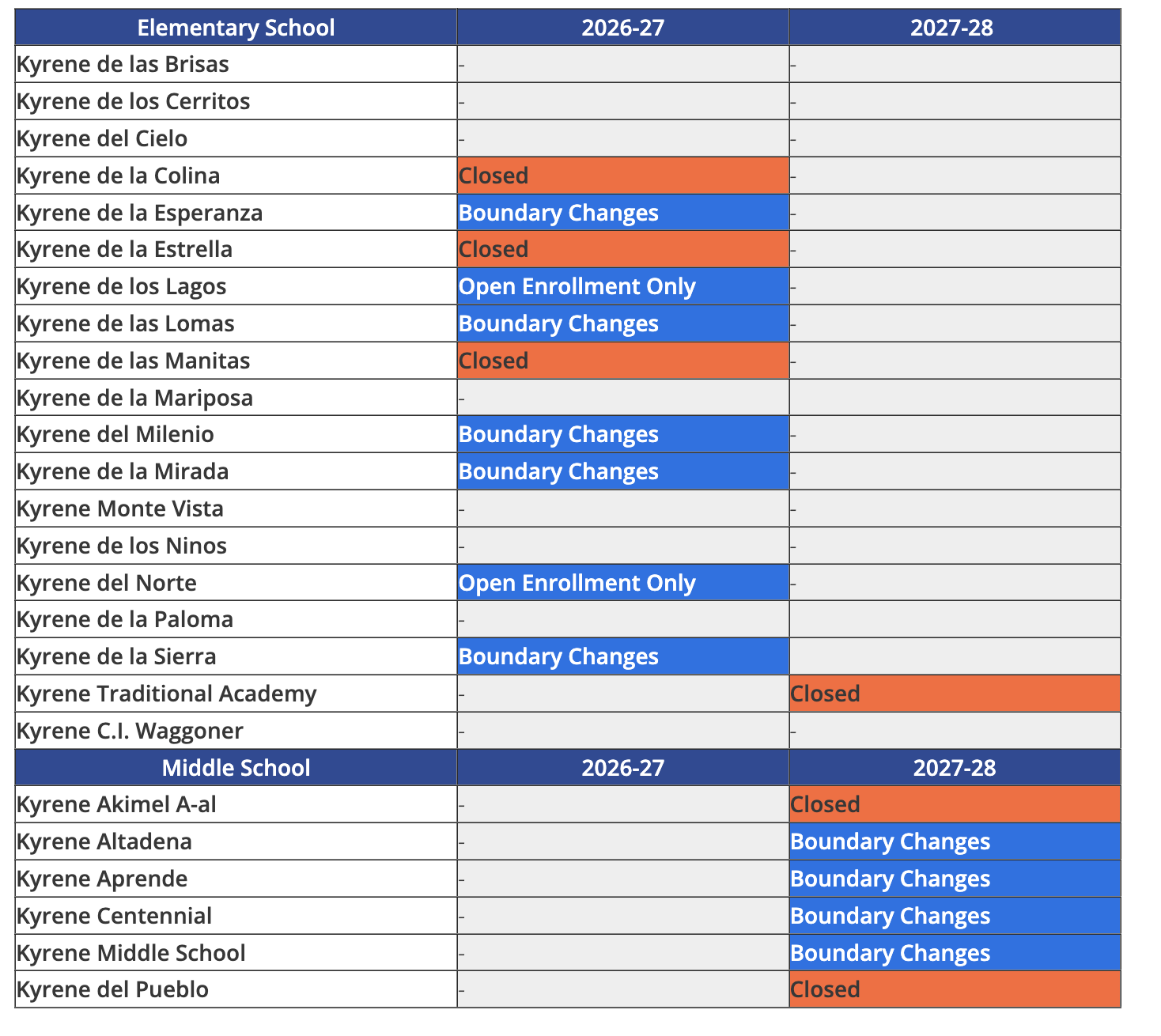 | Elementary School | 2026-27 | 2027-28 |
|---|---|---|
| Kyrene de las Brisas | - | - |
| Kyrene de los Cerritos | - | - |
| Kyrene del Cielo | - | - |
| Kyrene de la Colina | Closed | - |
| Kyrene de la Esperanza | Boundary Changes | - |
| Kyrene de la Estrella | Closed | - |
| Kyrene de los Lagos | Open Enrollment Only | - |
| Kyrene de las Lomas | Boundary Changes | - |
| Kyrene de las Manitas | Closed | - |
| Kyrene de la Mariposa | - | |
| Kyrene del Milenio | Boundary Changes | - |
| Kyrene de la Mirada | Boundary Changes | - |
| Kyrene Monte Vista | - | - |
| Kyrene de los Ninos | - | - |
| Kyrene del Norte | Open Enrollment Only | - |
| Kyrene de la Paloma | - | |
| Kyrene de la Sierra | Boundary Changes | |
| Kyrene Traditional Academy | - | Closed |
| Kyrene C.I. Waggoner | - | - |
| Middle School | 2026-27 | 2027-28 |
| Kyrene Akimel A-al | - | Closed |
| Kyrene Altadena | - | Boundary Changes |
| Kyrene Aprende | - | Boundary Changes |
| Kyrene Centennial | - | Boundary Changes |
| Kyrene Middle School | - | Boundary Changes |
| Kyrene del Pueblo | - | Closed |